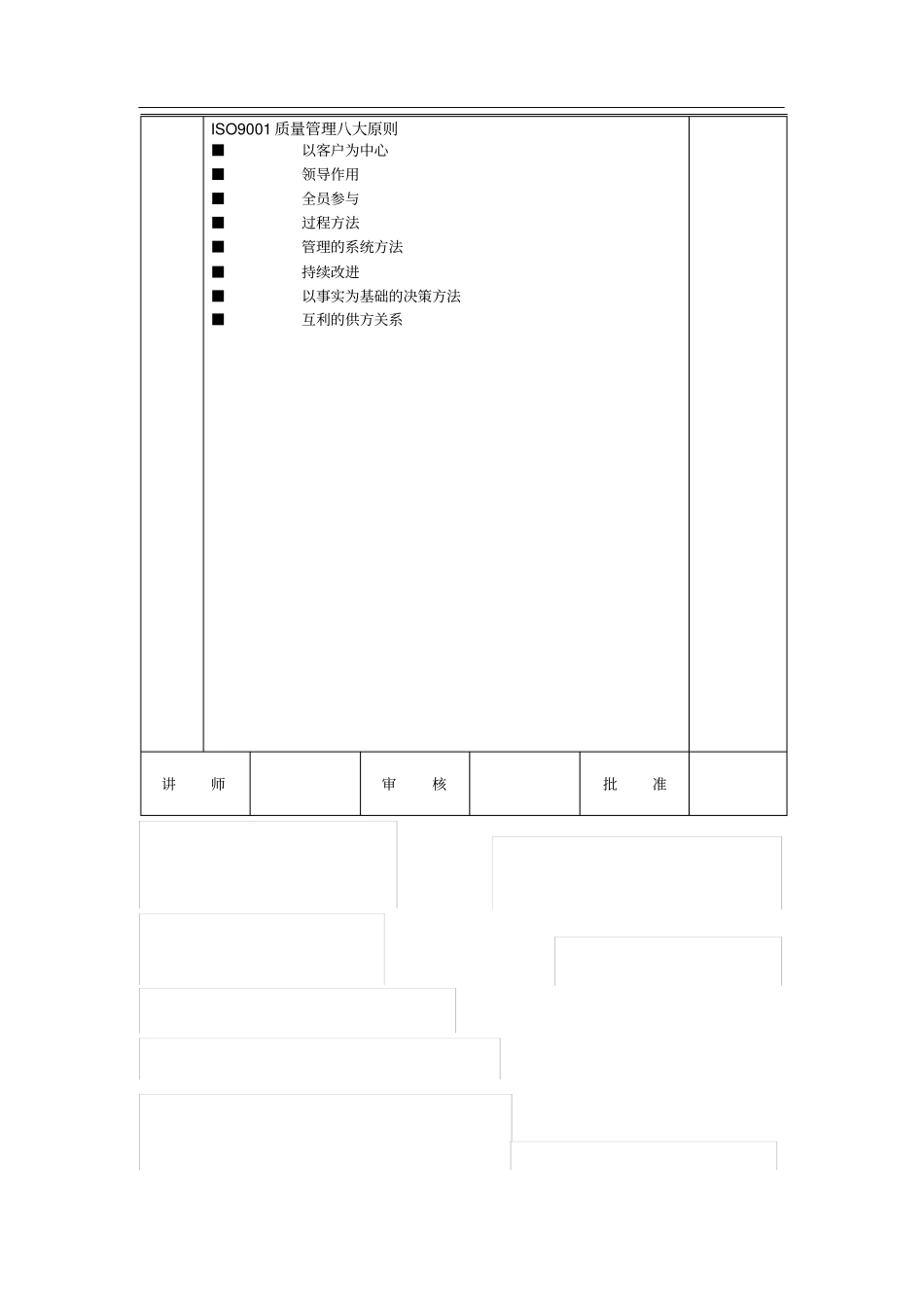 ISO9001 质量管理八大原则

■ 以客户为中心

■ 领导作用

■ 全员参与

■ 过程方法

■ 管理的系统方法

■ 持续改进

■ 以事实为基础的决策方法

■ 互利的供方关系

| 讲　师 | | 审　核 | | 批　准 | |
|---|---|---|---|---|---|